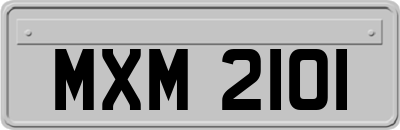 MXM 2101